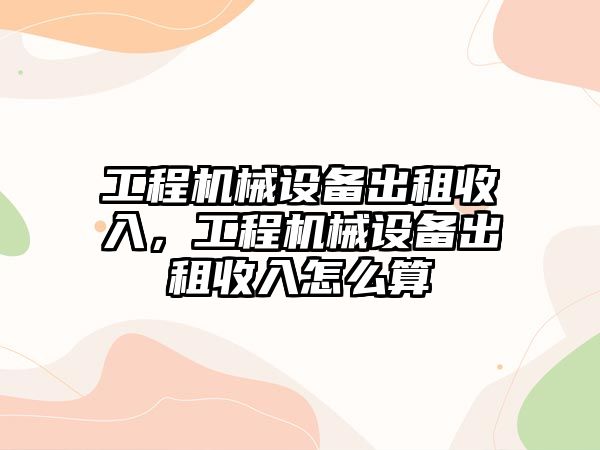 工程机械设备出租收入，工程机械设备出租收入怎么算